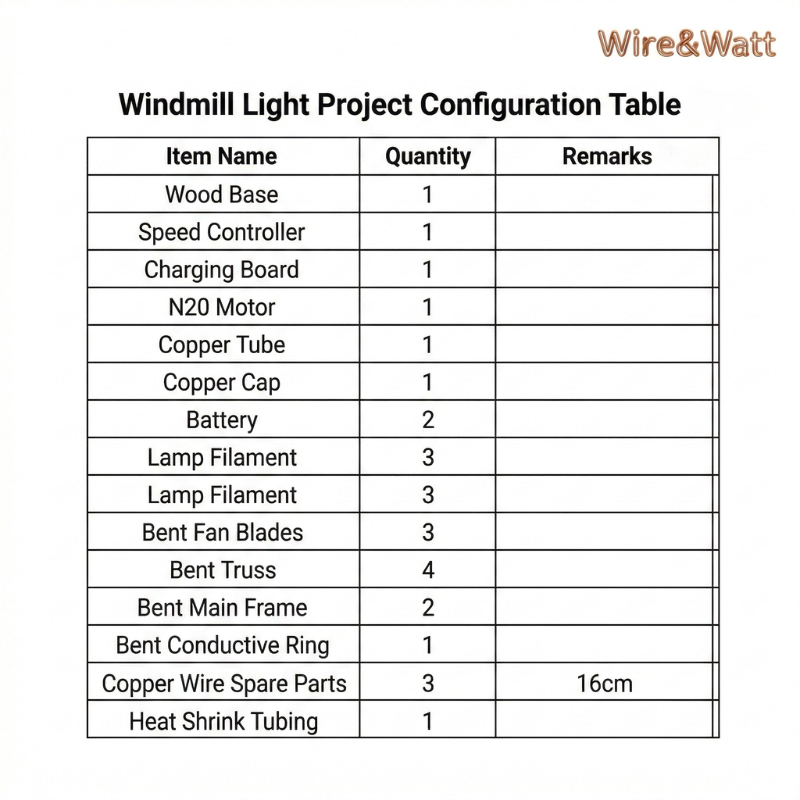 Wire&Watt

Windmill Light Project Configuration Table

| Item Name | Quantity | Remarks |
|---|---|---|
| Wood Base | 1 | |
| Speed Controller | 1 | |
| Charging Board | 1 | |
| N20 Motor | 1 | |
| Copper Tube | 1 | |
| Copper Cap | 1 | |
| Battery | 2 | |
| Lamp Filament | 3 | |
| Lamp Filament | 3 | |
| Bent Fan Blades | 3 | |
| Bent Truss | 4 | |
| Bent Main Frame | 2 | |
| Bent Conductive Ring | 1 | |
| Copper Wire Spare Parts | 3 | 16cm |
| Heat Shrink Tubing | 1 | |